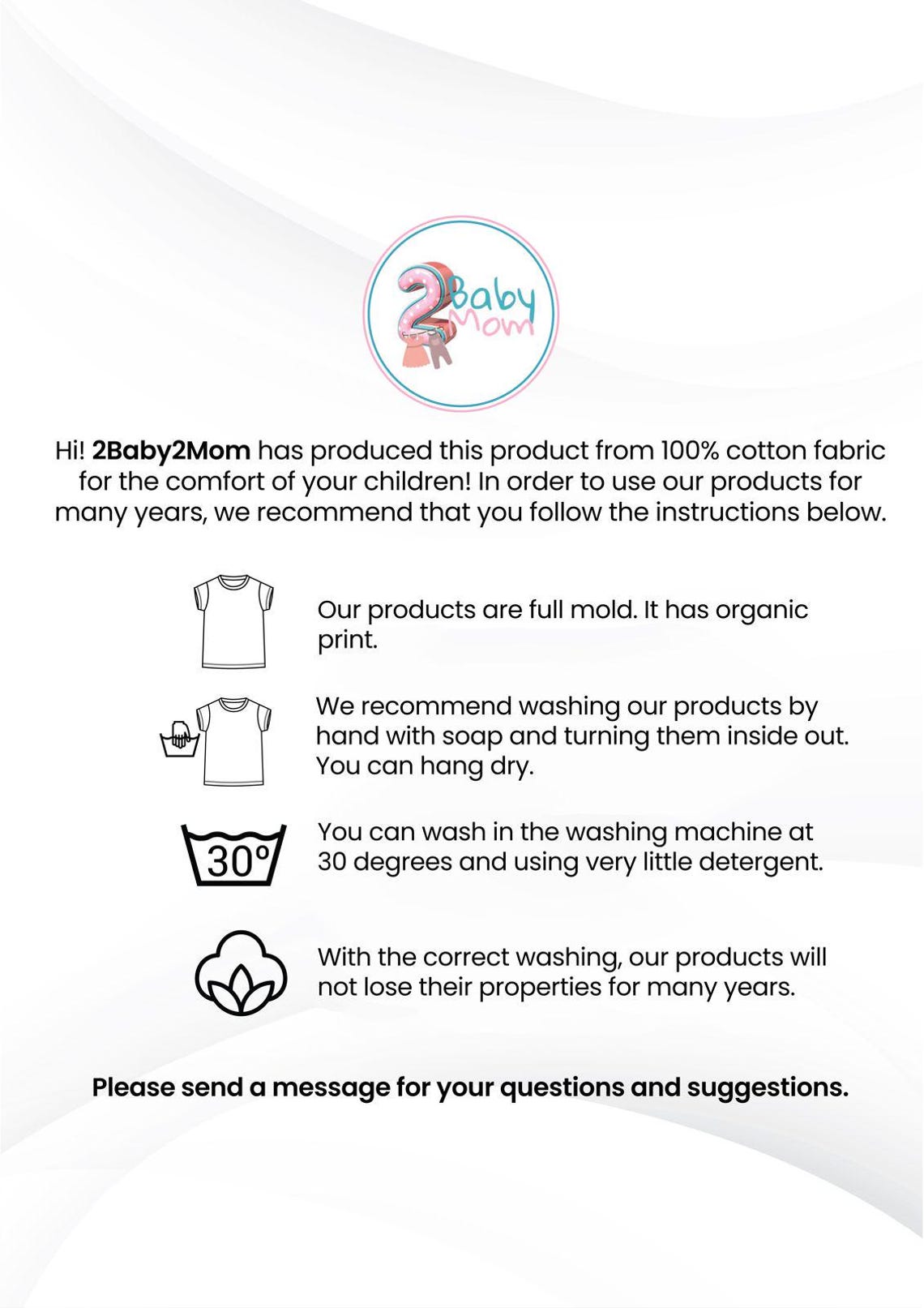 2Baby
Mom

Hi! 2Baby2Mom has produced this product from 100% cotton fabric for the comfort of your children! In order to use our products for many years, we recommend that you follow the instructions below.

Our products are full mold. It has organic print.

We recommend washing our products by hand with soap and turning them inside out. You can hang dry.

30°

You can wash in the washing machine at 30 degrees and using very little detergent.

With the correct washing, our products will not lose their properties for many years.

Please send a message for your questions and suggestions.